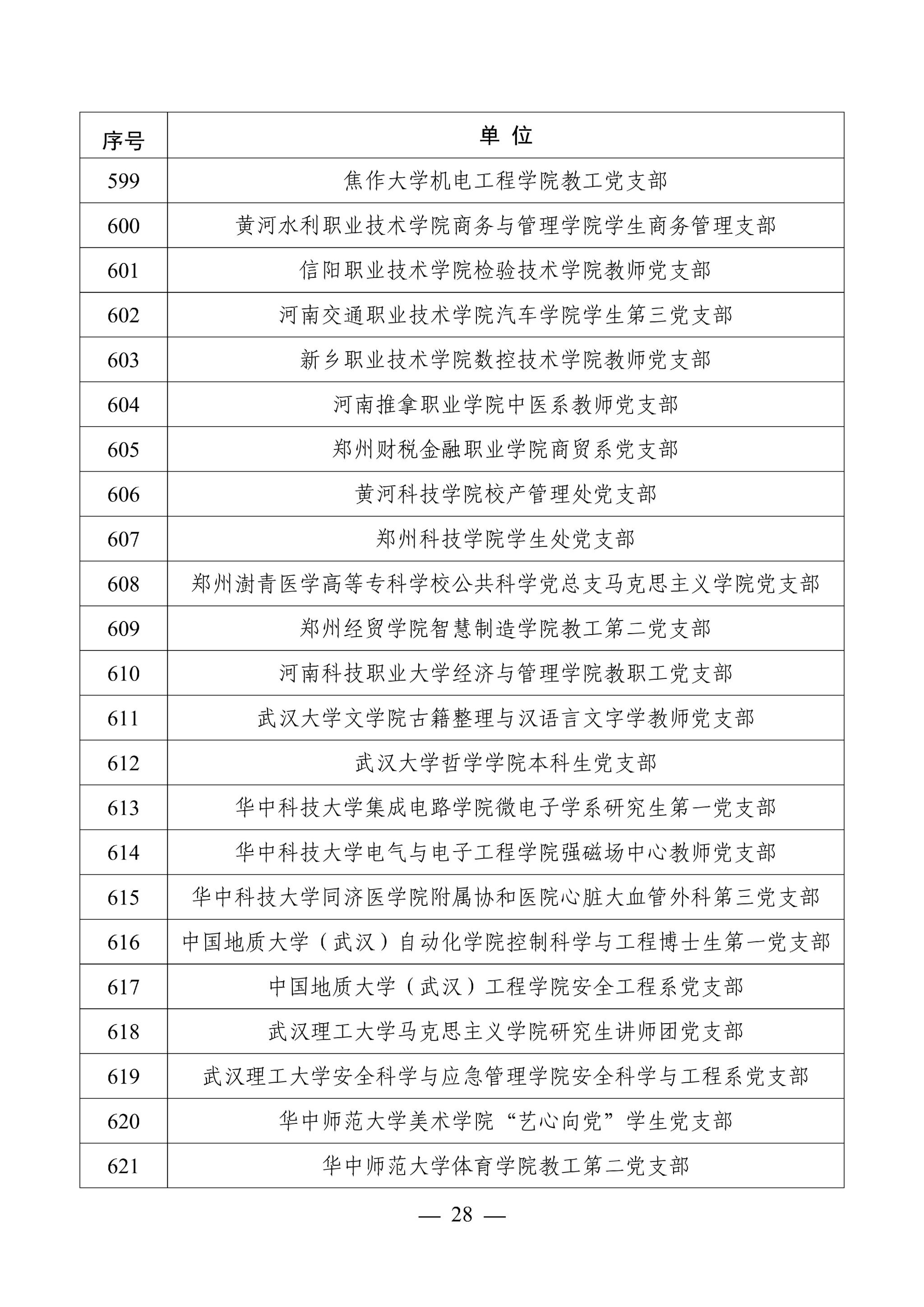 | 序号 | 单 位 |
|---|---|
| 599 | 焦作大学机电工程学院教工党支部 |
| 600 | 黄河水利职业技术学院商务与管理学院学生商务管理支部 |
| 601 | 信阳职业技术学院检验技术学院教师党支部 |
| 602 | 河南交通职业技术学院汽车学院学生第三党支部 |
| 603 | 新乡职业技术学院数控技术学院教师党支部 |
| 604 | 河南推拿职业学院中医系教师党支部 |
| 605 | 郑州财税金融职业学院商贸系党支部 |
| 606 | 黄河科技学院校产管理处党支部 |
| 607 | 郑州科技学院学生处党支部 |
| 608 | 郑州澍青医学高等专科学校公共科学党总支马克思主义学院党支部 |
| 609 | 郑州经贸学院智慧制造学院教工第二党支部 |
| 610 | 河南科技职业大学经济与管理学院教职工党支部 |
| 611 | 武汉大学文学院古籍整理与汉语言文字学教师党支部 |
| 612 | 武汉大学哲学学院本科生党支部 |
| 613 | 华中科技大学集成电路学院微电子学系研究生第一党支部 |
| 614 | 华中科技大学电气与电子工程学院强磁场中心教师党支部 |
| 615 | 华中科技大学同济医学院附属协和医院心脏大血管外科第三党支部 |
| 616 | 中国地质大学（武汉）自动化学院控制科学与工程博士生第一党支部 |
| 617 | 中国地质大学（武汉）工程学院安全工程系党支部 |
| 618 | 武汉理工大学马克思主义学院研究生讲师团党支部 |
| 619 | 武汉理工大学安全科学与应急管理学院安全科学与工程系党支部 |
| 620 | 华中师范大学美术学院“艺心向党”学生党支部 |
| 621 | 华中师范大学体育学院教工第二党支部 |

— 28 —